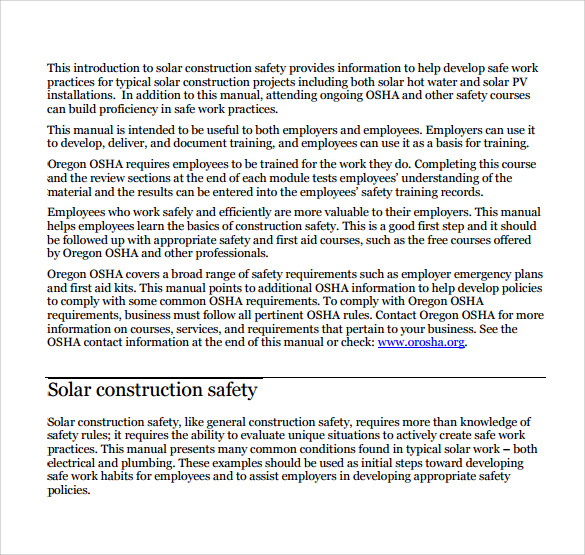 This introduction to solar construction safety provides information to help develop safe work practices for typical solar construction projects including both solar hot water and solar PV installations.  In addition to this manual, attending ongoing OSHA and other safety courses can build proficiency in safe work practices.

This manual is intended to be useful to both employers and employees. Employers can use it to develop, deliver, and document training, and employees can use it as a basis for training.

Oregon OSHA requires employees to be trained for the work they do. Completing this course and the review sections at the end of each module tests employees' understanding of the material and the results can be entered into the employees' safety training records.

Employees who work safely and efficiently are more valuable to their employers. This manual helps employees learn the basics of construction safety. This is a good first step and it should be followed up with appropriate safety and first aid courses, such as the free courses offered by Oregon OSHA and other professionals.

Oregon OSHA covers a broad range of safety requirements such as employer emergency plans and first aid kits. This manual points to additional OSHA information to help develop policies to comply with some common OSHA requirements. To comply with Oregon OSHA requirements, business must follow all pertinent OSHA rules. Contact Oregon OSHA for more information on courses, services, and requirements that pertain to your business. See the OSHA contact information at the end of this manual or check: www.orosha.org.

Solar construction safety

Solar construction safety, like general construction safety, requires more than knowledge of safety rules; it requires the ability to evaluate unique situations to actively create safe work practices. This manual presents many common conditions found in typical solar work – both electrical and plumbing. These examples should be used as initial steps toward developing safe work habits for employees and to assist employers in developing appropriate safety policies.